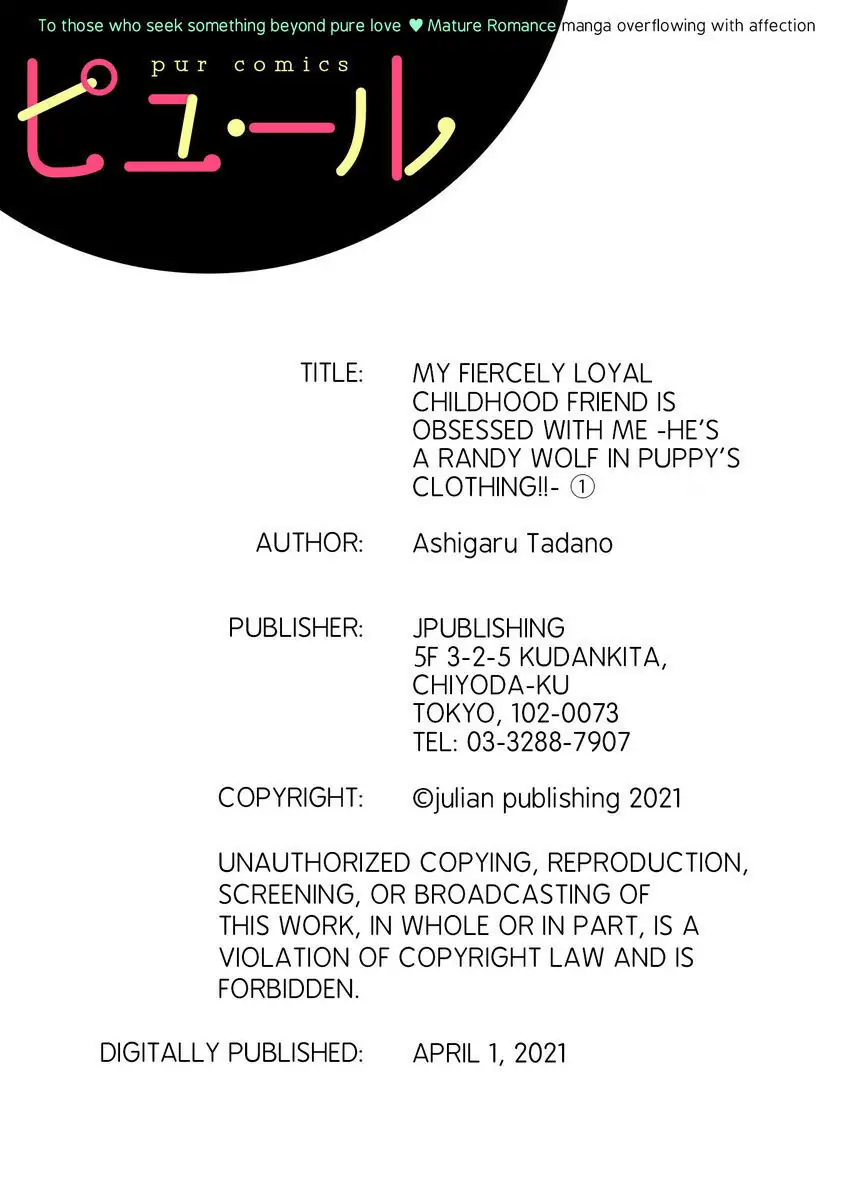 To those who seek something beyond pure love ♥ Mature Romance manga overflowing with affection

pur comics

ピュール

TITLE: MY FIERCELY LOYAL CHILDHOOD FRIEND IS OBSESSED WITH ME -HE'S A RANDY WOLF IN PUPPY'S CLOTHING!!- ①

AUTHOR: Ashigaru Tadano

PUBLISHER: JPUBLISHING
5F 3-2-5 KUDANKITA,
CHIYODA-KU
TOKYO, 102-0073
TEL: 03-3288-7907

COPYRIGHT: ©julian publishing 2021

UNAUTHORIZED COPYING, REPRODUCTION, SCREENING, OR BROADCASTING OF THIS WORK, IN WHOLE OR IN PART, IS A VIOLATION OF COPYRIGHT LAW AND IS FORBIDDEN.

DIGITALLY PUBLISHED: APRIL 1, 2021